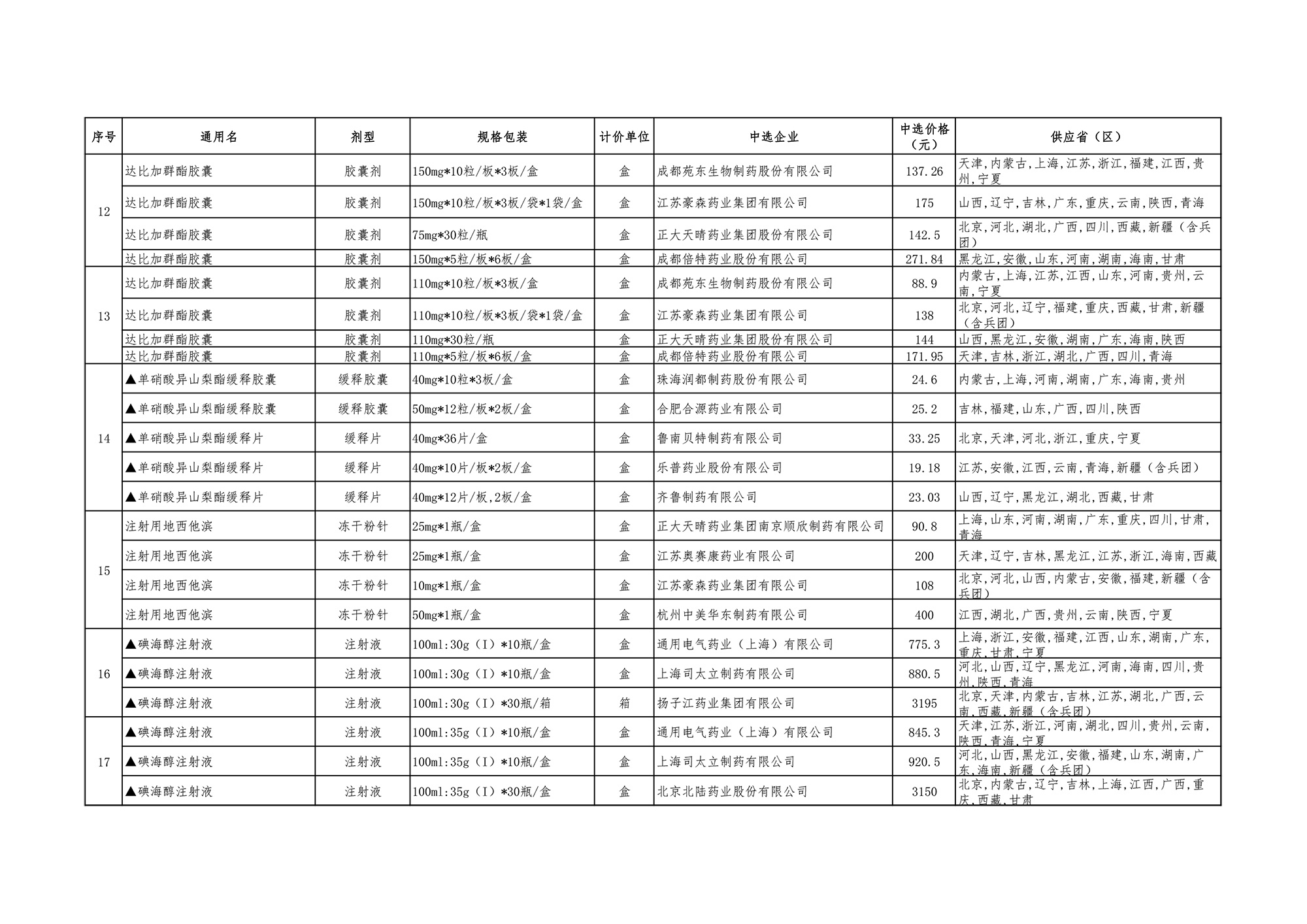 | 序号 | 通用名 | 剂型 | 规格包装 | 计价单位 | 中选企业 | 中选价格（元） | 供应省（区） |
|---|---|---|---|---|---|---|---|
| 12 | 达比加群酯胶囊 | 胶囊剂 | 150mg*10粒/板*3板/盒 | 盒 | 成都苑东生物制药股份有限公司 | 137.26 | 天津,内蒙古,上海,江苏,浙江,福建,江西,贵州,宁夏 |
|  | 达比加群酯胶囊 | 胶囊剂 | 150mg*10粒/板*3板/袋*1袋/盒 | 盒 | 江苏豪森药业集团有限公司 | 175 | 山西,辽宁,吉林,广东,重庆,云南,陕西,青海 |
|  | 达比加群酯胶囊 | 胶囊剂 | 75mg*30粒/瓶 | 盒 | 正大天晴药业集团股份有限公司 | 142.5 | 北京,河北,湖北,广西,四川,西藏,新疆（含兵团） |
|  | 达比加群酯胶囊 | 胶囊剂 | 150mg*5粒/板*6板/盒 | 盒 | 成都倍特药业股份有限公司 | 271.84 | 黑龙江,安徽,山东,河南,湖南,海南,甘肃 |
| 13 | 达比加群酯胶囊 | 胶囊剂 | 110mg*10粒/板*3板/盒 | 盒 | 成都苑东生物制药股份有限公司 | 88.9 | 内蒙古,上海,江苏,江西,山东,河南,贵州,云南,宁夏 |
|  | 达比加群酯胶囊 | 胶囊剂 | 110mg*10粒/板*3板/袋*1袋/盒 | 盒 | 江苏豪森药业集团有限公司 | 138 | 北京,河北,辽宁,福建,重庆,西藏,甘肃,新疆（含兵团） |
|  | 达比加群酯胶囊 | 胶囊剂 | 110mg*30粒/瓶 | 盒 | 正大天晴药业集团股份有限公司 | 144 | 山西,黑龙江,安徽,湖南,广东,海南,陕西 |
|  | 达比加群酯胶囊 | 胶囊剂 | 110mg*5粒/板*6板/盒 | 盒 | 成都倍特药业股份有限公司 | 171.95 | 天津,吉林,浙江,湖北,广西,四川,青海 |
| 14 | ▲单硝酸异山梨酯缓释胶囊 | 缓释胶囊 | 40mg*10粒*3板/盒 | 盒 | 珠海润都制药股份有限公司 | 24.6 | 内蒙古,上海,河南,湖南,广东,海南,贵州 |
|  | ▲单硝酸异山梨酯缓释胶囊 | 缓释胶囊 | 50mg*12粒/板*2板/盒 | 盒 | 合肥合源药业有限公司 | 25.2 | 吉林,福建,山东,广西,四川,陕西 |
|  | ▲单硝酸异山梨酯缓释片 | 缓释片 | 40mg*36片/盒 | 盒 | 鲁南贝特制药有限公司 | 33.25 | 北京,天津,河北,浙江,重庆,宁夏 |
|  | ▲单硝酸异山梨酯缓释片 | 缓释片 | 40mg*10片/板*2板/盒 | 盒 | 乐普药业股份有限公司 | 19.18 | 江苏,安徽,江西,云南,青海,新疆（含兵团） |
|  | ▲单硝酸异山梨酯缓释片 | 缓释片 | 40mg*12片/板,2板/盒 | 盒 | 齐鲁制药有限公司 | 23.03 | 山西,辽宁,黑龙江,湖北,西藏,甘肃 |
| 15 | 注射用地西他滨 | 冻干粉针 | 25mg*1瓶/盒 | 盒 | 正大天晴药业集团南京顺欣制药有限公司 | 90.8 | 上海,山东,河南,湖南,广东,重庆,四川,甘肃,青海 |
|  | 注射用地西他滨 | 冻干粉针 | 25mg*1瓶/盒 | 盒 | 江苏奥赛康药业有限公司 | 200 | 天津,辽宁,吉林,黑龙江,江苏,浙江,海南,西藏 |
|  | 注射用地西他滨 | 冻干粉针 | 10mg*1瓶/盒 | 盒 | 江苏豪森药业集团有限公司 | 108 | 北京,河北,山西,内蒙古,安徽,福建,新疆（含兵团） |
|  | 注射用地西他滨 | 冻干粉针 | 50mg*1瓶/盒 | 盒 | 杭州中美华东制药有限公司 | 400 | 江西,湖北,广西,贵州,云南,陕西,宁夏 |
| 16 | ▲碘海醇注射液 | 注射液 | 100ml:30g（I）*10瓶/盒 | 盒 | 通用电气药业（上海）有限公司 | 775.3 | 上海,浙江,安徽,福建,江西,山东,湖南,广东,重庆,甘肃,宁夏 |
|  | ▲碘海醇注射液 | 注射液 | 100ml:30g（I）*10瓶/盒 | 盒 | 上海司太立制药有限公司 | 880.5 | 河北,山西,辽宁,黑龙江,河南,海南,四川,贵州,陕西,青海 |
|  | ▲碘海醇注射液 | 注射液 | 100ml:30g（I）*30瓶/箱 | 箱 | 扬子江药业集团有限公司 | 3195 | 北京,天津,内蒙古,吉林,江苏,湖北,广西,云南,西藏,新疆（含兵团） |
| 17 | ▲碘海醇注射液 | 注射液 | 100ml:35g（I）*10瓶/盒 | 盒 | 通用电气药业（上海）有限公司 | 845.3 | 天津,江苏,浙江,河南,湖北,四川,贵州,云南,陕西,青海,宁夏 |
|  | ▲碘海醇注射液 | 注射液 | 100ml:35g（I）*10瓶/盒 | 盒 | 上海司太立制药有限公司 | 920.5 | 河北,山西,黑龙江,安徽,福建,山东,湖南,广东,海南,新疆（含兵团） |
|  | ▲碘海醇注射液 | 注射液 | 100ml:35g（I）*30瓶/盒 | 盒 | 北京北陆药业股份有限公司 | 3150 | 北京,内蒙古,辽宁,吉林,上海,江西,广西,重庆,西藏,甘肃 |